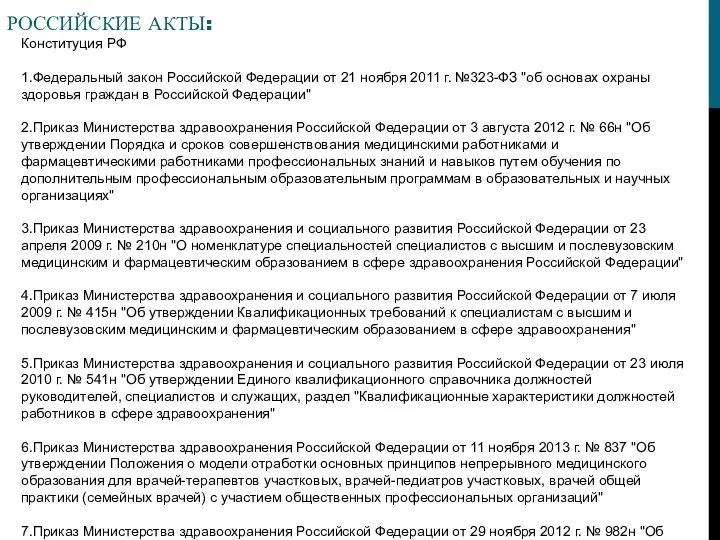 РОССИЙСКИЕ АКТЫ:
Конституция РФ

1.Федеральный закон Российской Федерации от 21 ноября 2011 г. №323-ФЗ "об основах охраны здоровья граждан в Российской Федерации"

2.Приказ Министерства здравоохранения Российской Федерации от 3 августа 2012 г. № 66н "Об утверждении Порядка и сроков совершенствования медицинскими работниками и фармацевтическими работниками профессиональных знаний и навыков путем обучения по дополнительным профессиональным образовательным программам в образовательных и научных организациях"

3.Приказ Министерства здравоохранения и социального развития Российской Федерации от 23 апреля 2009 г. № 210н "О номенклатуре специальностей специалистов с высшим и послевузовским медицинским и фармацевтическим образованием в сфере здравоохранения Российской Федерации"

4.Приказ Министерства здравоохранения и социального развития Российской Федерации от 7 июля 2009 г. № 415н "Об утверждении Квалификационных требований к специалистам с высшим и послевузовским медицинским и фармацевтическим образованием в сфере здравоохранения"

5.Приказ Министерства здравоохранения и социального развития Российской Федерации от 23 июля 2010 г. № 541н "Об утверждении Единого квалификационного справочника должностей руководителей, специалистов и служащих, раздел "Квалификационные характеристики должностей работников в сфере здравоохранения"

6.Приказ Министерства здравоохранения Российской Федерации от 11 ноября 2013 г. № 837 "Об утверждении Положения о модели отработки основных принципов непрерывного медицинского образования для врачей-терапевтов участковых, врачей-педиатров участковых, врачей общей практики (семейных врачей) с участием общественных профессиональных организаций"

7.Приказ Министерства здравоохранения Российской Федерации от 29 ноября 2012 г. № 982н "Об